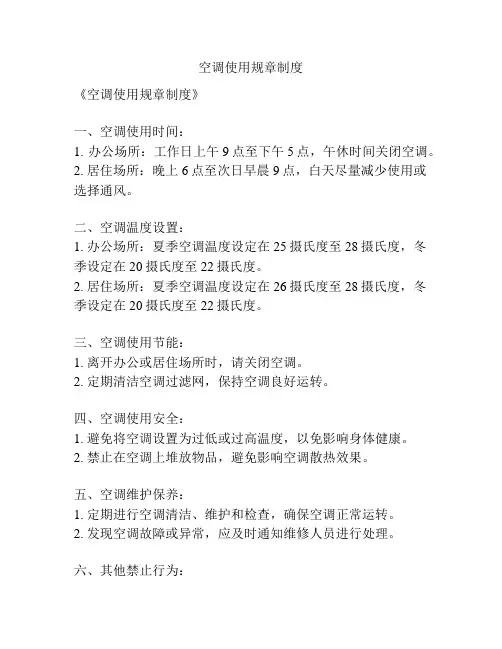 空调使用规章制度

《空调使用规章制度》

一、空调使用时间：
1. 办公场所：工作日上午 9 点至下午 5 点，午休时间关闭空调。
2. 居住场所：晚上 6 点至次日早晨 9 点，白天尽量减少使用或选择通风。

二、空调温度设置：
1. 办公场所：夏季空调温度设定在 25 摄氏度至 28 摄氏度，冬季设定在 20 摄氏度至 22 摄氏度。
2. 居住场所：夏季空调温度设定在 26 摄氏度至 28 摄氏度，冬季设定在 20 摄氏度至 22 摄氏度。

三、空调使用节能：
1. 离开办公或居住场所时，请关闭空调。
2. 定期清洁空调过滤网，保持空调良好运转。

四、空调使用安全：
1. 避免将空调设置为过低或过高温度，以免影响身体健康。
2. 禁止在空调上堆放物品，避免影响空调散热效果。

五、空调维护保养：
1. 定期进行空调清洁、维护和检查，确保空调正常运转。
2. 发现空调故障或异常，应及时通知维修人员进行处理。

六、其他禁止行为：